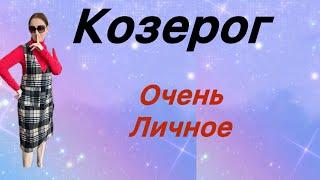 Козерог

Очень
Личное